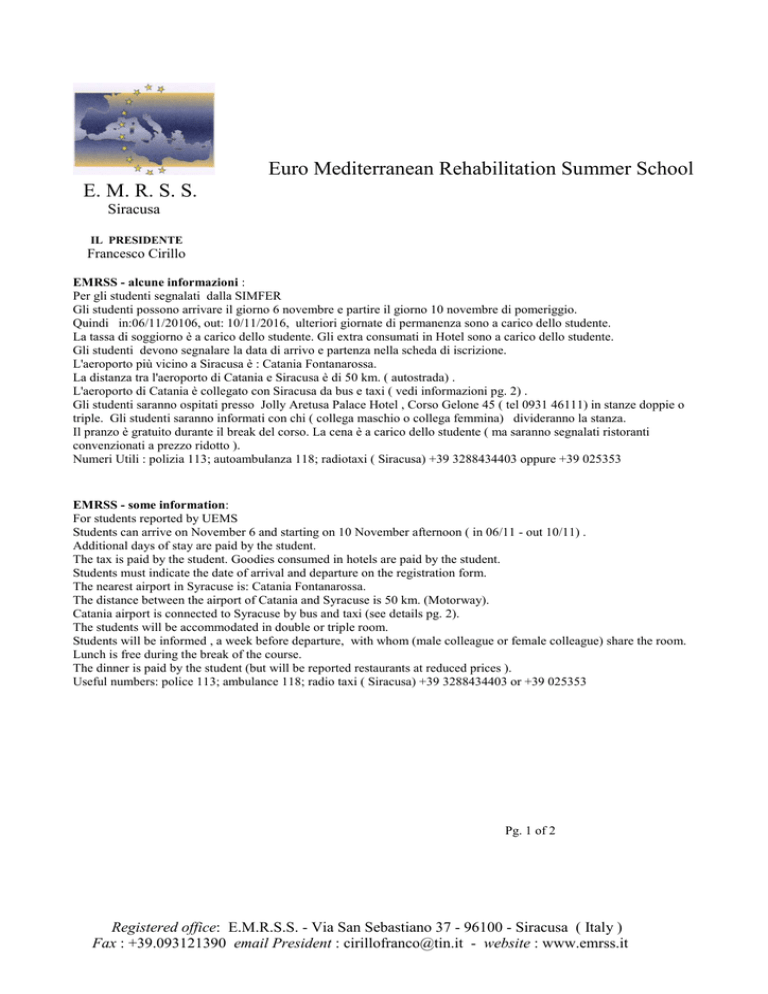 Euro Mediterranean Rehabilitation Summer School

E. M. R. S. S.
Siracusa

IL PRESIDENTE
Francesco Cirillo

EMRSS - alcune informazioni :
Per gli studenti segnalati dalla SIMFER
Gli studenti possono arrivare il giorno 6 novembre e partire il giorno 10 novembre di pomeriggio.
Quindi in:06/11/20106, out: 10/11/2016, ulteriori giornate di permanenza sono a carico dello studente.
La tassa di soggiorno è a carico dello studente. Gli extra consumati in Hotel sono a carico dello studente.
Gli studenti devono segnalare la data di arrivo e partenza nella scheda di iscrizione.
L'aeroporto più vicino a Siracusa è : Catania Fontanarossa.
La distanza tra l'aeroporto di Catania e Siracusa è di 50 km. ( autostrada) .
L'aeroporto di Catania è collegato con Siracusa da bus e taxi ( vedi informazioni pg. 2) .
Gli studenti saranno ospitati presso Jolly Aretusa Palace Hotel , Corso Gelone 45 ( tel 0931 46111) in stanze doppie o triple. Gli studenti saranno informati con chi ( collega maschio o collega femmina) divideranno la stanza.
Il pranzo è gratuito durante il break del corso. La cena è a carico dello studente ( ma saranno segnalati ristoranti convenzionati a prezzo ridotto ).
Numeri Utili : polizia 113; autoambulanza 118; radiotaxi ( Siracusa) +39 3288434403 oppure +39 025353

EMRSS - some information:
For students reported by UEMS
Students can arrive on November 6 and starting on 10 November afternoon ( in 06/11 - out 10/11) .
Additional days of stay are paid by the student.
The tax is paid by the student. Goodies consumed in hotels are paid by the student.
Students must indicate the date of arrival and departure on the registration form.
The nearest airport in Syracuse is: Catania Fontanarossa.
The distance between the airport of Catania and Syracuse is 50 km. (Motorway).
Catania airport is connected to Syracuse by bus and taxi (see details pg. 2).
The students will be accommodated in double or triple room.
Students will be informed , a week before departure, with whom (male colleague or female colleague) share the room.
Lunch is free during the break of the course.
The dinner is paid by the student (but will be reported restaurants at reduced prices ).
Useful numbers: police 113; ambulance 118; radio taxi ( Siracusa) +39 3288434403 or +39 025353

Pg. 1 of 2

Registered office: E.M.R.S.S. - Via San Sebastiano 37 - 96100 - Siracusa ( Italy )
Fax : +39.093121390 email President : cirillofranco@tin.it - website : www.emrss.it